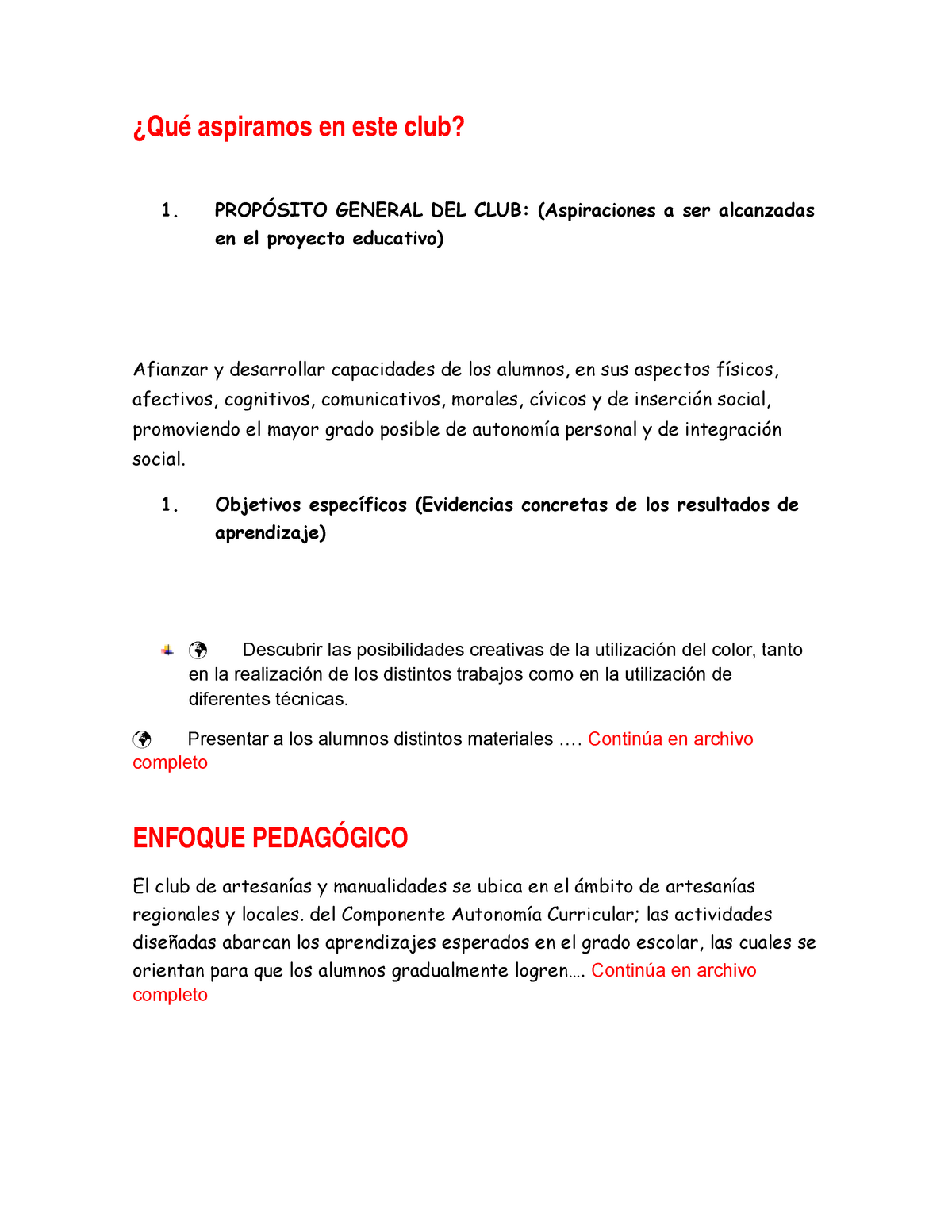 ¿Qué aspiramos en este club?

1. PROPÓSITO GENERAL DEL CLUB: (Aspiraciones a ser alcanzadas en el proyecto educativo)

Afianzar y desarrollar capacidades de los alumnos, en sus aspectos físicos, afectivos, cognitivos, comunicativos, morales, cívicos y de inserción social, promoviendo el mayor grado posible de autonomía personal y de integración social.

1. Objetivos específicos (Evidencias concretas de los resultados de aprendizaje)

Descubrir las posibilidades creativas de la utilización del color, tanto en la realización de los distintos trabajos como en la utilización de diferentes técnicas.

Presentar a los alumnos distintos materiales …. Continúa en archivo completo

ENFOQUE PEDAGÓGICO

El club de artesanías y manualidades se ubica en el ámbito de artesanías regionales y locales. del Componente Autonomía Curricular; las actividades diseñadas abarcan los aprendizajes esperados en el grado escolar, las cuales se orientan para que los alumnos gradualmente logren…. Continúa en archivo completo